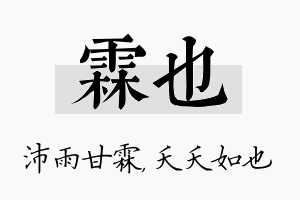 霖也

沛雨甘霖，夭夭如也